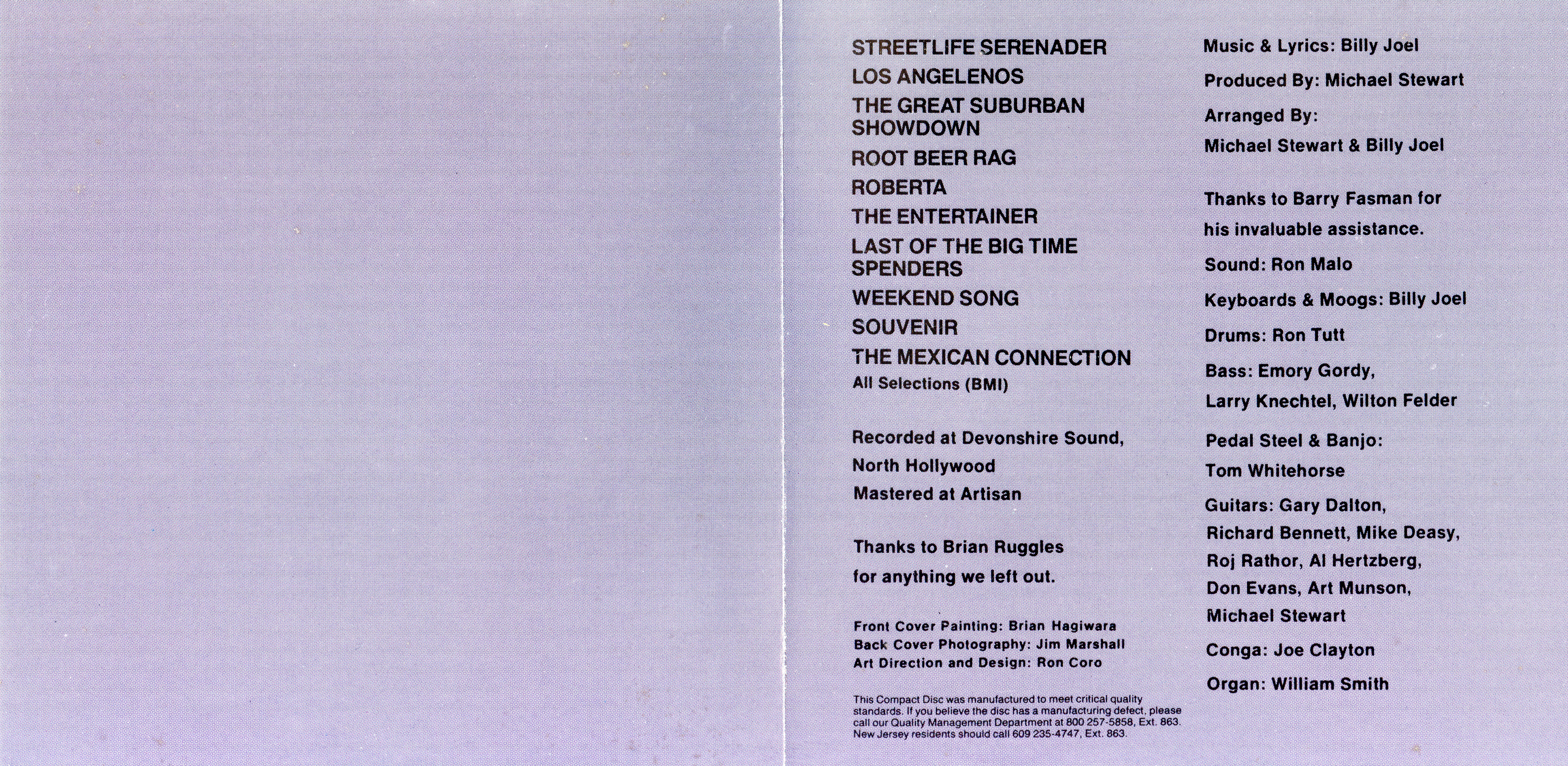 STREETLIFE SERENADER

LOS ANGELENOS

THE GREAT SUBURBAN SHOWDOWN

ROOT BEER RAG

ROBERTA

THE ENTERTAINER

LAST OF THE BIG TIME SPENDERS

WEEKEND SONG

SOUVENIR

THE MEXICAN CONNECTION

All Selections (BMI)

Recorded at Devonshire Sound,
North Hollywood
Mastered at Artisan

Thanks to Brian Ruggles for anything we left out.

Front Cover Painting: Brian Hagiwara
Back Cover Photography: Jim Marshall
Art Direction and Design: Ron Coro

This Compact Disc was manufactured to meet critical quality standards. If you believe the disc has a manufacturing defect, please call our Quality Management Department at 800 257-5858, Ext. 863. New Jersey residents should call 609 235-4747, Ext. 863.

Music & Lyrics: Billy Joel

Produced By: Michael Stewart

Arranged By:
Michael Stewart & Billy Joel

Thanks to Barry Fasman for his invaluable assistance.

Sound: Ron Malo

Keyboards & Moogs: Billy Joel

Drums: Ron Tutt

Bass: Emory Gordy,
Larry Knechtel, Wilton Felder

Pedal Steel & Banjo:
Tom Whitehorse

Guitars: Gary Dalton,
Richard Bennett, Mike Deasy,
Roj Rathor, Al Hertzberg,
Don Evans, Art Munson,
Michael Stewart

Conga: Joe Clayton

Organ: William Smith